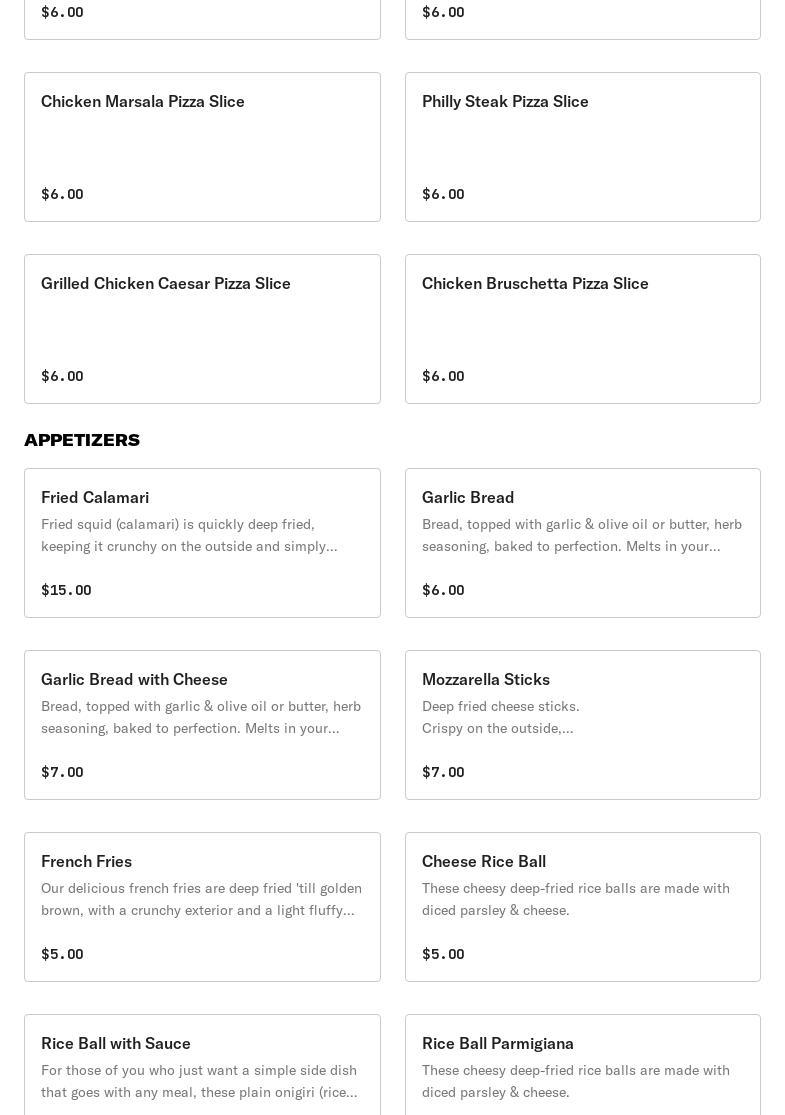 $6.00

$6.00

Chicken Marsala Pizza Slice

$6.00

Philly Steak Pizza Slice

$6.00

Grilled Chicken Caesar Pizza Slice

$6.00

Chicken Bruschetta Pizza Slice

$6.00

APPETIZERS

Fried Calamari

Fried squid (calamari) is quickly deep fried, keeping it crunchy on the outside and simply...

$15.00

Garlic Bread

Bread, topped with garlic & olive oil or butter, herb seasoning, baked to perfection. Melts in your...

$6.00

Garlic Bread with Cheese

Bread, topped with garlic & olive oil or butter, herb seasoning, baked to perfection. Melts in your...

$7.00

Mozzarella Sticks

Deep fried cheese sticks. Crispy on the outside,...

$7.00

French Fries

Our delicious french fries are deep fried 'till golden brown, with a crunchy exterior and a light fluffy...

$5.00

Cheese Rice Ball

These cheesy deep-fried rice balls are made with diced parsley & cheese.

$5.00

Rice Ball with Sauce

For those of you who just want a simple side dish that goes with any meal, these plain onigiri (rice...

Rice Ball Parmigiana

These cheesy deep-fried rice balls are made with diced parsley & cheese.